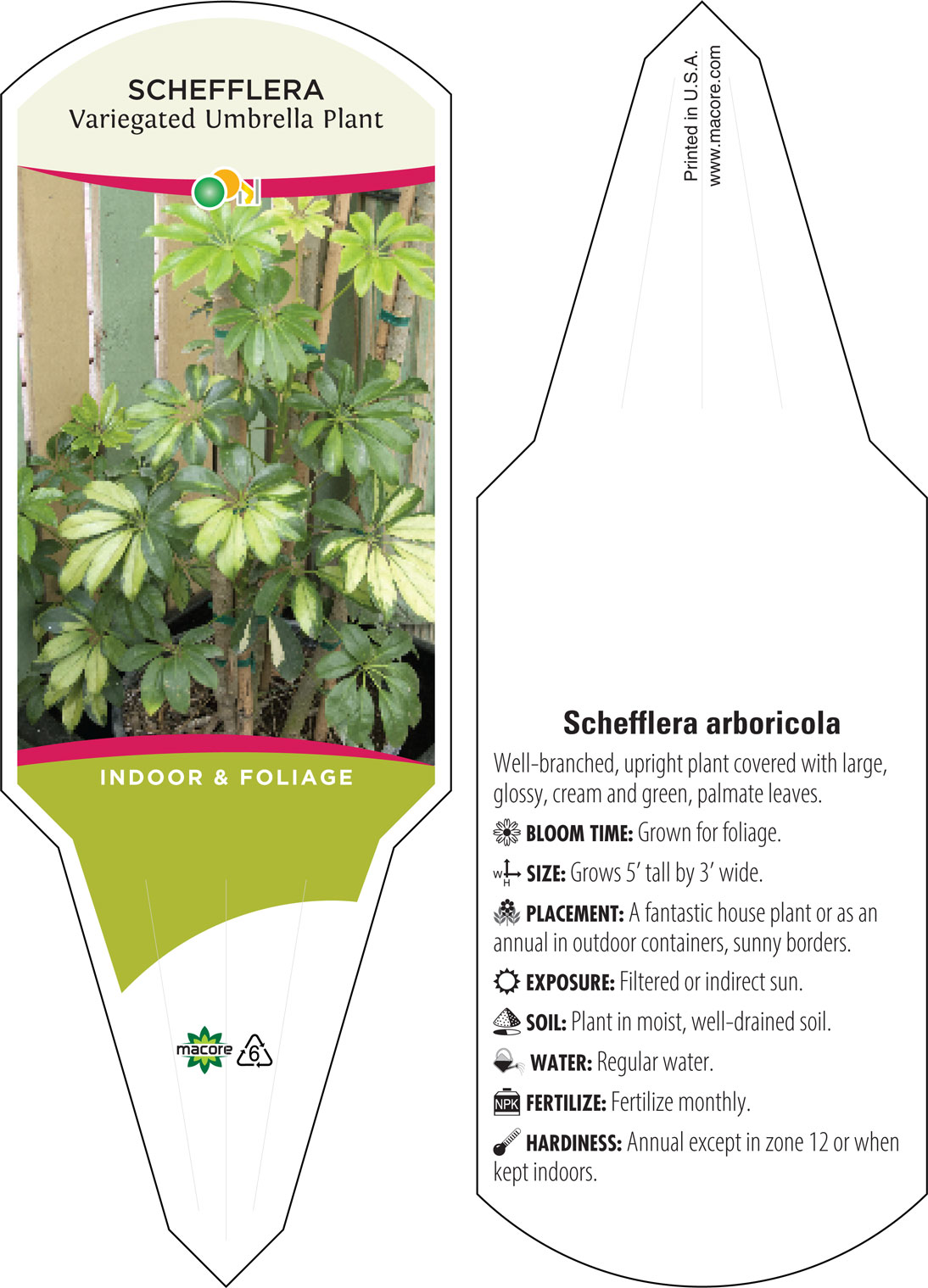 SCHEFFLERA
Variegated Umbrella Plant

INDOOR & FOLIAGE

macore 6

Printed in U.S.A.
www.macore.com

Schefflera arboricola

Well-branched, upright plant covered with large, glossy, cream and green, palmate leaves.

BLOOM TIME: Grown for foliage.

W H SIZE: Grows 5' tall by 3' wide.

PLACEMENT: A fantastic house plant or as an annual in outdoor containers, sunny borders.

EXPOSURE: Filtered or indirect sun.

SOIL: Plant in moist, well-drained soil.

WATER: Regular water.

NPK FERTILIZE: Fertilize monthly.

HARDINESS: Annual except in zone 12 or when kept indoors.